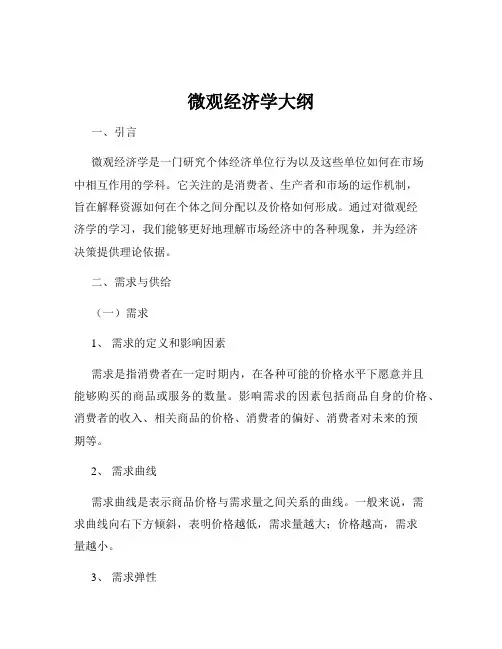 微观经济学大纲

一、引言

微观经济学是一门研究个体经济单位行为以及这些单位如何在市场中相互作用的学科。它关注的是消费者、生产者和市场的运作机制，旨在解释资源如何在个体之间分配以及价格如何形成。通过对微观经济学的学习，我们能够更好地理解市场经济中的各种现象，并为经济决策提供理论依据。

二、需求与供给

（一）需求

1、需求的定义和影响因素

需求是指消费者在一定时期内，在各种可能的价格水平下愿意并且能够购买的商品或服务的数量。影响需求的因素包括商品自身的价格、消费者的收入、相关商品的价格、消费者的偏好、消费者对未来的预期等。

2、需求曲线

需求曲线是表示商品价格与需求量之间关系的曲线。一般来说，需求曲线向右下方倾斜，表明价格越低，需求量越大；价格越高，需求量越小。

3、需求弹性